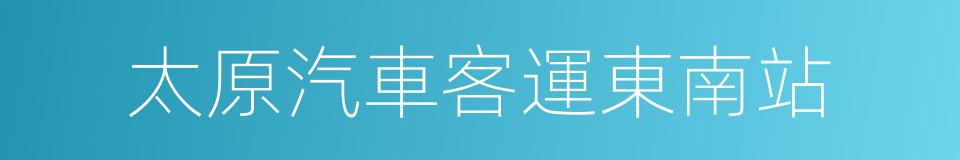 太原汽車客運東南站